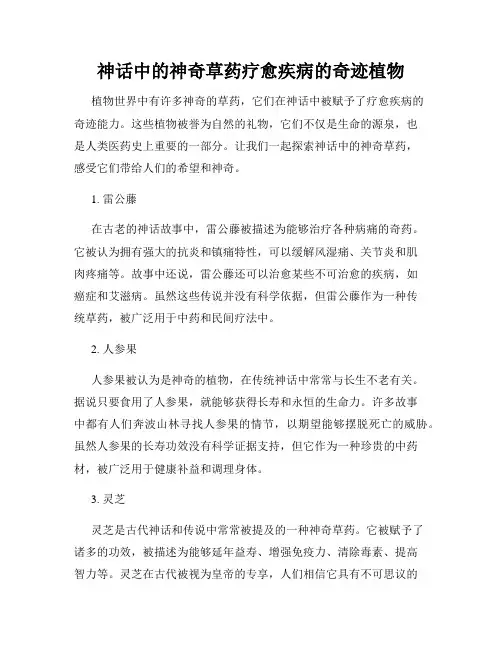 神话中的神奇草药疗愈疾病的奇迹植物

植物世界中有许多神奇的草药，它们在神话中被赋予了疗愈疾病的奇迹能力。这些植物被誉为自然的礼物，它们不仅是生命的源泉，也是人类医药史上重要的一部分。让我们一起探索神话中的神奇草药，感受它们带给人们的希望和神奇。

1. 雷公藤

在古老的神话故事中，雷公藤被描述为能够治疗各种病痛的奇药。它被认为拥有强大的抗炎和镇痛特性，可以缓解风湿痛、关节炎和肌肉疼痛等。故事中还说，雷公藤还可以治愈某些不可治愈的疾病，如癌症和艾滋病。虽然这些传说并没有科学依据，但雷公藤作为一种传统草药，被广泛用于中药和民间疗法中。

2. 人参果

人参果被认为是神奇的植物，在传统神话中常常与长生不老有关。据说只要食用了人参果，就能够获得长寿和永恒的生命力。许多故事中都有人们奔波山林寻找人参果的情节，以期望能够摆脱死亡的威胁。虽然人参果的长寿功效没有科学证据支持，但它作为一种珍贵的中药材，被广泛用于健康补益和调理身体。

3. 灵芝

灵芝是古代神话和传说中常常被提及的一种神奇草药。它被赋予了诸多的功效，被描述为能够延年益寿、增强免疫力、清除毒素、提高智力等。灵芝在古代被视为皇帝的专享，人们相信它具有不可思议的